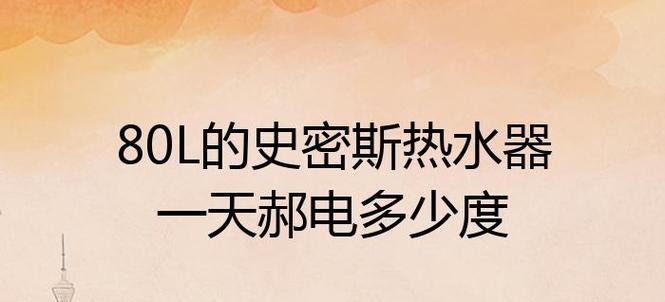 80L的史密斯热水器
一天郝电多少度